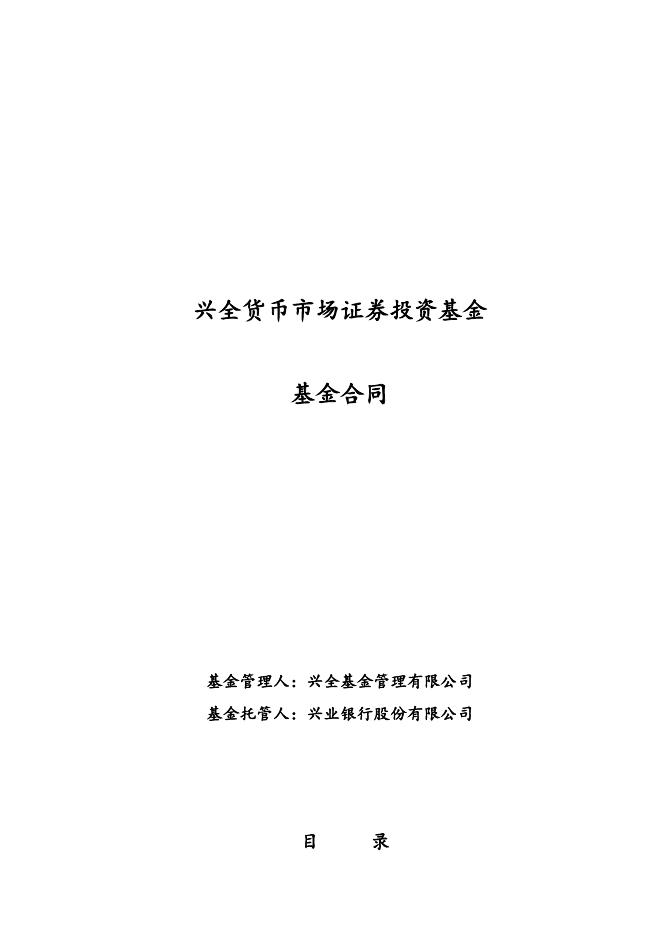 兴全货币市场证券投资基金

基金合同

基金管理人：兴全基金管理有限公司
基金托管人：兴业银行股份有限公司

目 录